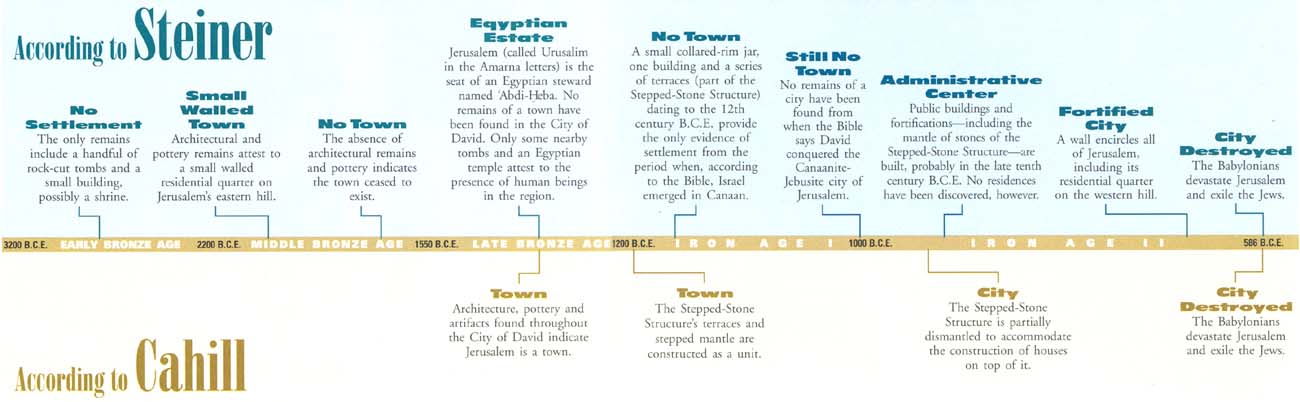 According to Steiner

No Settlement
The only remains include a handful of rock-cut tombs and a small building, possibly a shrine.

Small Walled Town
Architectural and pottery remains attest to a small walled residential quarter on Jerusalem's eastern hill.

No Town
The absence of architectural remains and pottery indicates the town ceased to exist.

Egyptian Estate
Jerusalem (called Urusalim in the Amarna letters) is the seat of an Egyptian steward named 'Abdi-Heba. No remains of a town have been found in the City of David. Only some nearby tombs and an Egyptian temple attest to the presence of human beings in the region.

No Town
A small collared-rim jar, one building and a series of terraces (part of the Stepped-Stone Structure) dating to the 12th century B.C.E. provide the only evidence of settlement from the period when, according to the Bible, Israel emerged in Canaan.

Still No Town
No remains of a city have been found from when the Bible says David conquered the Canaanite-Jebusite city of Jerusalem.

Administrative Center
Public buildings and fortifications—including the mantle of stones of the Stepped-Stone Structure—are built, probably in the late tenth century B.C.E. No residences have been discovered, however.

Fortified City
A wall encircles all of Jerusalem, including its residential quarter on the western hill.

City Destroyed
The Babylonians devastate Jerusalem and exile the Jews.

3200 B.C.E. EARLY BRONZE AGE 2200 B.C.E. MIDDLE BRONZE AGE 1550 B.C.E. LATE BRONZE AGE 1200 B.C.E. IRON AGE I 1000 B.C.E. IRON AGE II 586 B.C.E.

Town
Architecture, pottery and artifacts found throughout the City of David indicate Jerusalem is a town.

Town
The Stepped-Stone Structure's terraces and stepped mantle are constructed as a unit.

City
The Stepped-Stone Structure is partially dismantled to accommodate the construction of houses on top of it.

City Destroyed
The Babylonians devastate Jerusalem and exile the Jews.

According to Cahill